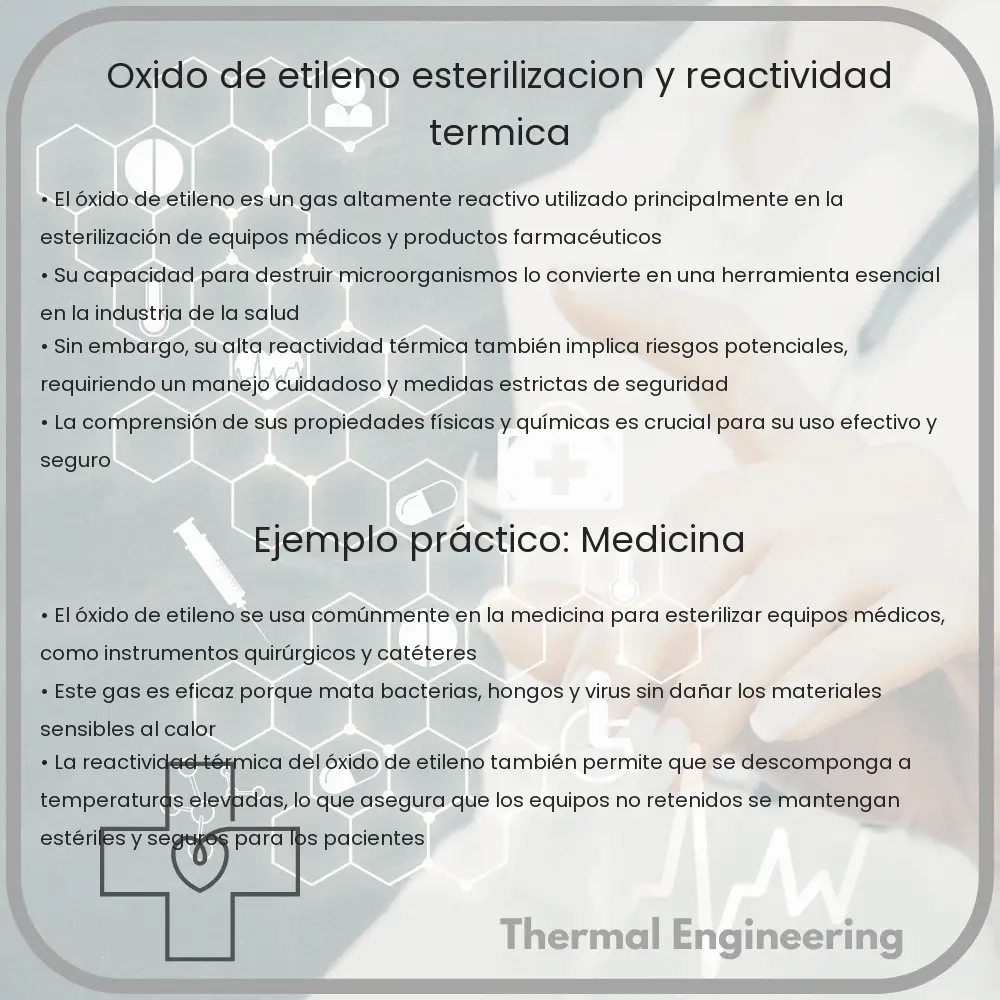 Oxido de etileno esterilizacion y reactividad termica

• El óxido de etileno es un gas altamente reactivo utilizado principalmente en la esterilización de equipos médicos y productos farmacéuticos
• Su capacidad para destruir microorganismos lo convierte en una herramienta esencial en la industria de la salud
• Sin embargo, su alta reactividad térmica también implica riesgos potenciales, requiriendo un manejo cuidadoso y medidas estrictas de seguridad
• La comprensión de sus propiedades físicas y químicas es crucial para su uso efectivo y seguro

Ejemplo práctico: Medicina

• El óxido de etileno se usa comúnmente en la medicina para esterilizar equipos médicos, como instrumentos quirúrgicos y catéteres
• Este gas es eficaz porque mata bacterias, hongos y virus sin dañar los materiales sensibles al calor
• La reactividad térmica del óxido de etileno también permite que se descomponga a temperaturas elevadas, lo que asegura que los equipos no retenidos se mantengan estériles y seguros para los pacientes

Thermal Engineering